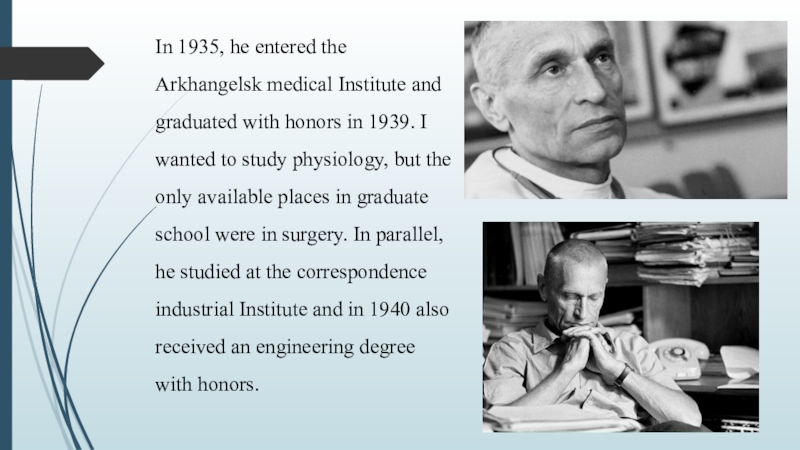 In 1935, he entered the Arkhangelsk medical Institute and graduated with honors in 1939. I wanted to study physiology, but the only available places in graduate school were in surgery. In parallel, he studied at the correspondence industrial Institute and in 1940 also received an engineering degree with honors.